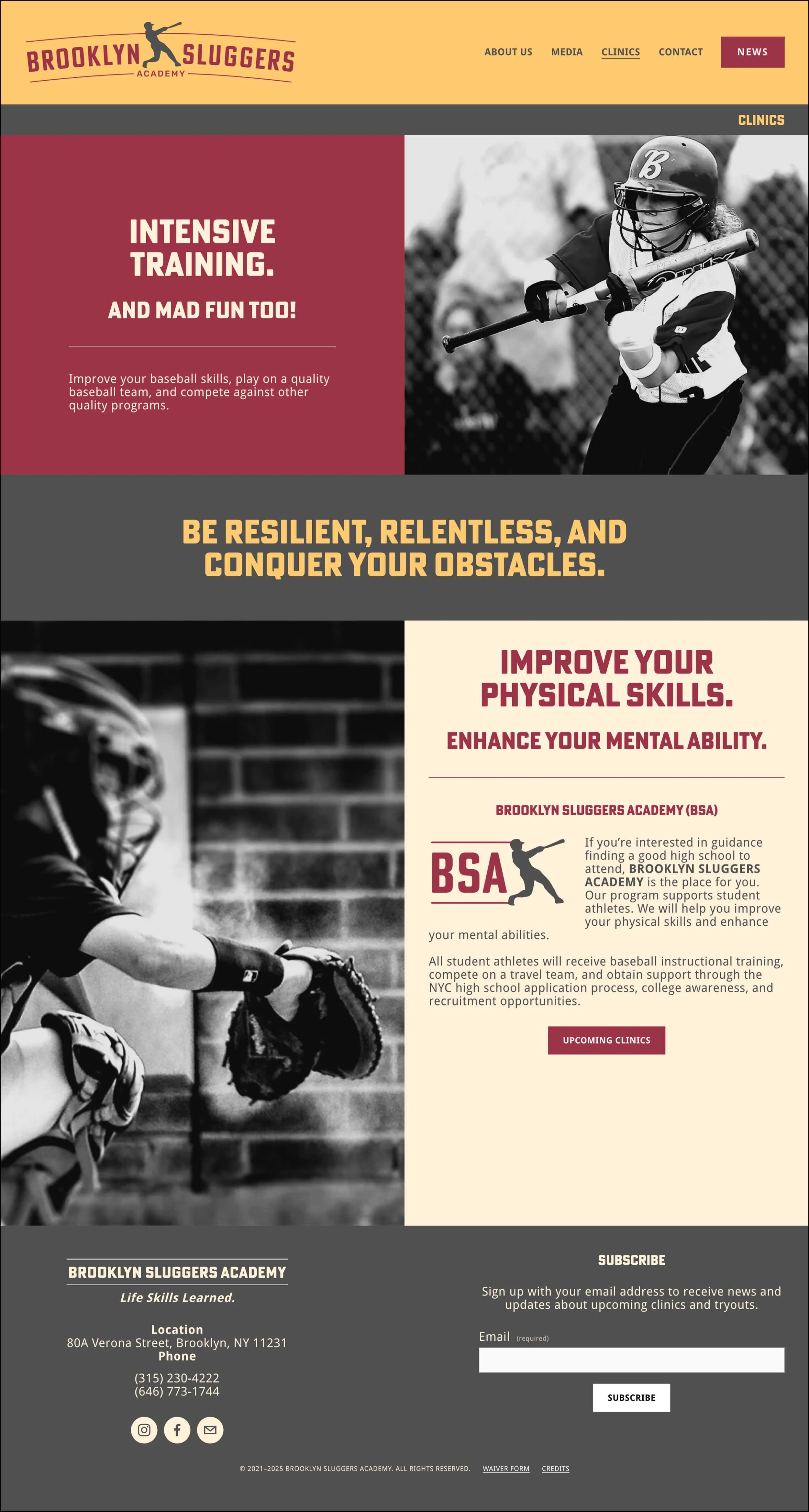 BROOKLYN SLUGGERS
ACADEMY

ABOUT US
MEDIA
CLINICS
CONTACT
NEWS

CLINICS

INTENSIVE TRAINING.

AND MAD FUN TOO!

Improve your baseball skills, play on a quality baseball team, and compete against other quality programs.

BE RESILIENT, RELENTLESS, AND CONQUER YOUR OBSTACLES.

IMPROVE YOUR PHYSICAL SKILLS.

ENHANCE YOUR MENTAL ABILITY.

BROOKLYN SLUGGERS ACADEMY (BSA)

BSA

If you're interested in guidance finding a good high school to attend, BROOKLYN SLUGGERS ACADEMY is the place for you. Our program supports student athletes. We will help you improve your physical skills and enhance your mental abilities.

All student athletes will receive baseball instructional training, compete on a travel team, and obtain support through the NYC high school application process, college awareness, and recruitment opportunities.

UPCOMING CLINICS

BROOKLYN SLUGGERS ACADEMY

Life Skills Learned.

Location
80A Verona Street, Brooklyn, NY 11231
Phone
(315) 230-4222
(646) 773-1744

SUBSCRIBE

Sign up with your email address to receive news and updates about upcoming clinics and tryouts.

Email (required)

SUBSCRIBE

© 2021–2025 BROOKLYN SLUGGERS ACADEMY. ALL RIGHTS RESERVED. WAIVER FORM CREDITS